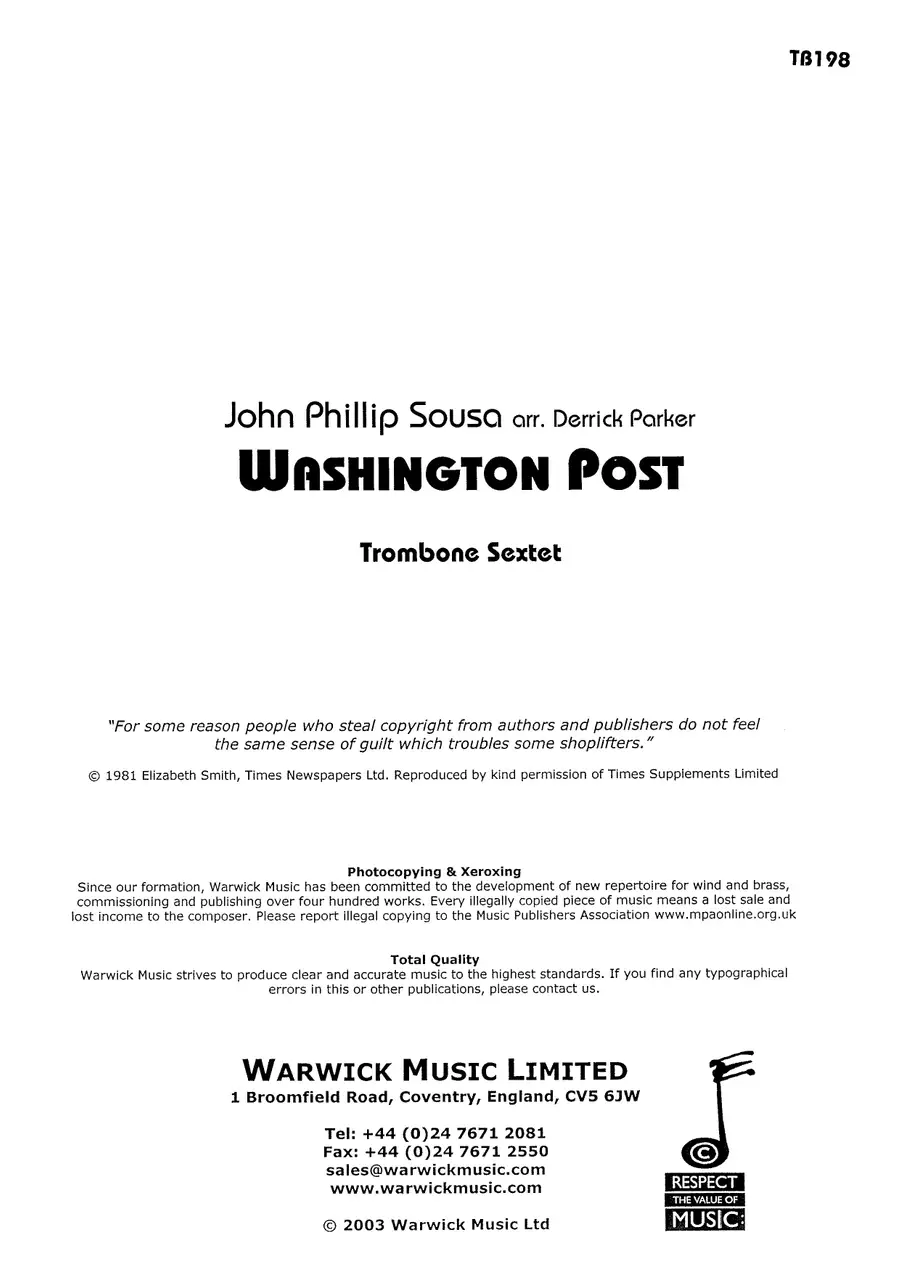 TB198

John Phillip Sousa arr. Derrick Parker

WASHINGTON POST

Trombone Sextet

"For some reason people who steal copyright from authors and publishers do not feel the same sense of guilt which troubles some shoplifters."

© 1981 Elizabeth Smith, Times Newspapers Ltd. Reproduced by kind permission of Times Supplements Limited

Photocopying & Xeroxing
Since our formation, Warwick Music has been committed to the development of new repertoire for wind and brass, commissioning and publishing over four hundred works. Every illegally copied piece of music means a lost sale and lost income to the composer. Please report illegal copying to the Music Publishers Association www.mpaonline.org.uk

Total Quality
Warwick Music strives to produce clear and accurate music to the highest standards. If you find any typographical errors in this or other publications, please contact us.

WARWICK MUSIC LIMITED
1 Broomfield Road, Coventry, England, CV5 6JW

Tel: +44 (0)24 7671 2081
Fax: +44 (0)24 7671 2550
sales@warwickmusic.com
www.warwickmusic.com

© 2003 Warwick Music Ltd

RESPECT THE VALUE OF MUSIC